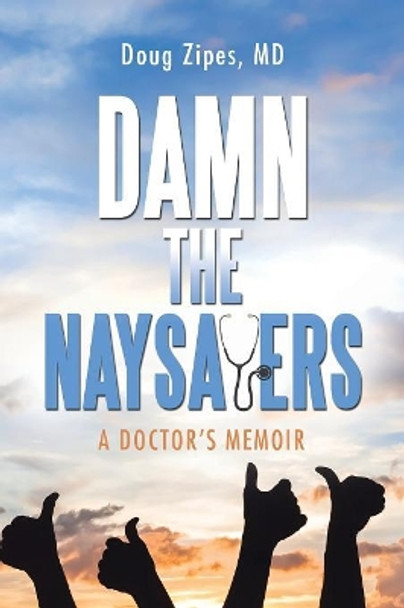 Doug Zipes, MD

DAMN THE NAYSAYERS

A DOCTOR'S MEMOIR